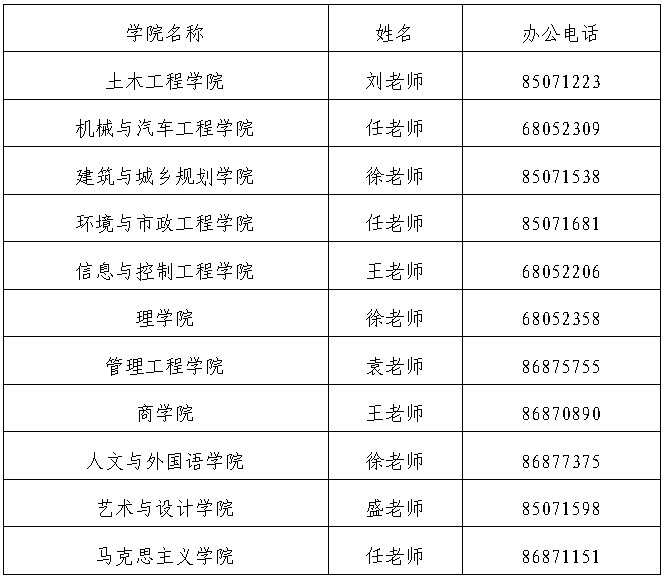 | 学院名称 | 姓名 | 办公电话 |
|---|---|---|
| 土木工程学院 | 刘老师 | 85071223 |
| 机械与汽车工程学院 | 任老师 | 68052309 |
| 建筑与城乡规划学院 | 徐老师 | 85071538 |
| 环境与市政工程学院 | 任老师 | 85071681 |
| 信息与控制工程学院 | 王老师 | 68052206 |
| 理学院 | 徐老师 | 68052358 |
| 管理工程学院 | 袁老师 | 86875755 |
| 商学院 | 王老师 | 86870890 |
| 人文与外国语学院 | 徐老师 | 86877375 |
| 艺术与设计学院 | 盛老师 | 85071598 |
| 马克思主义学院 | 任老师 | 86871151 |